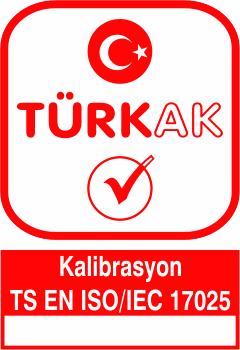 TÜRKAK

Kalibrasyon
TS EN ISO/IEC 17025